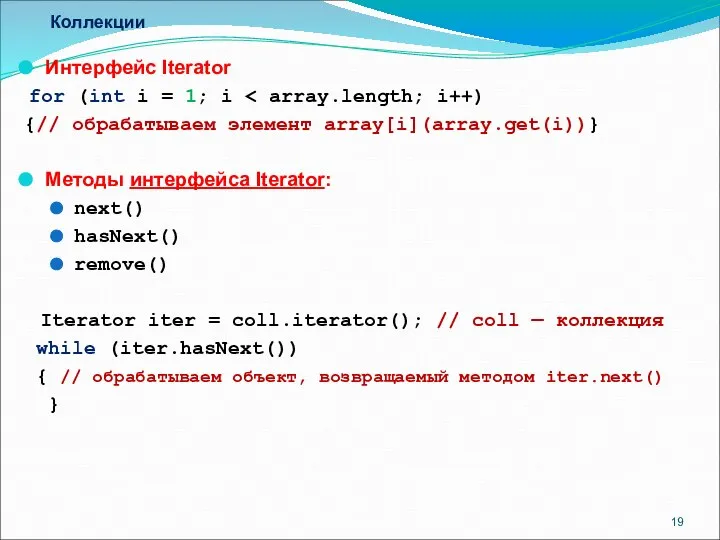 Коллекции

Интерфейс Iterator

for (int i = 1; i < array.length; i++)
{// обрабатываем элемент array[i](array.get(i))}

Методы интерфейса Iterator:

next()
hasNext()
remove()

Iterator iter = coll.iterator(); // coll — коллекция
while (iter.hasNext())
{ // обрабатываем объект, возвращаемый методом iter.next()
}

19